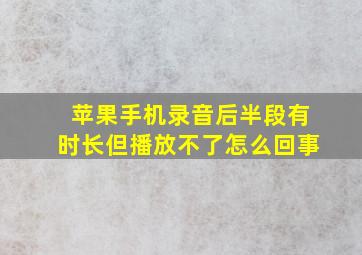 苹果手机录音后半段有时长但播放不了怎么回事